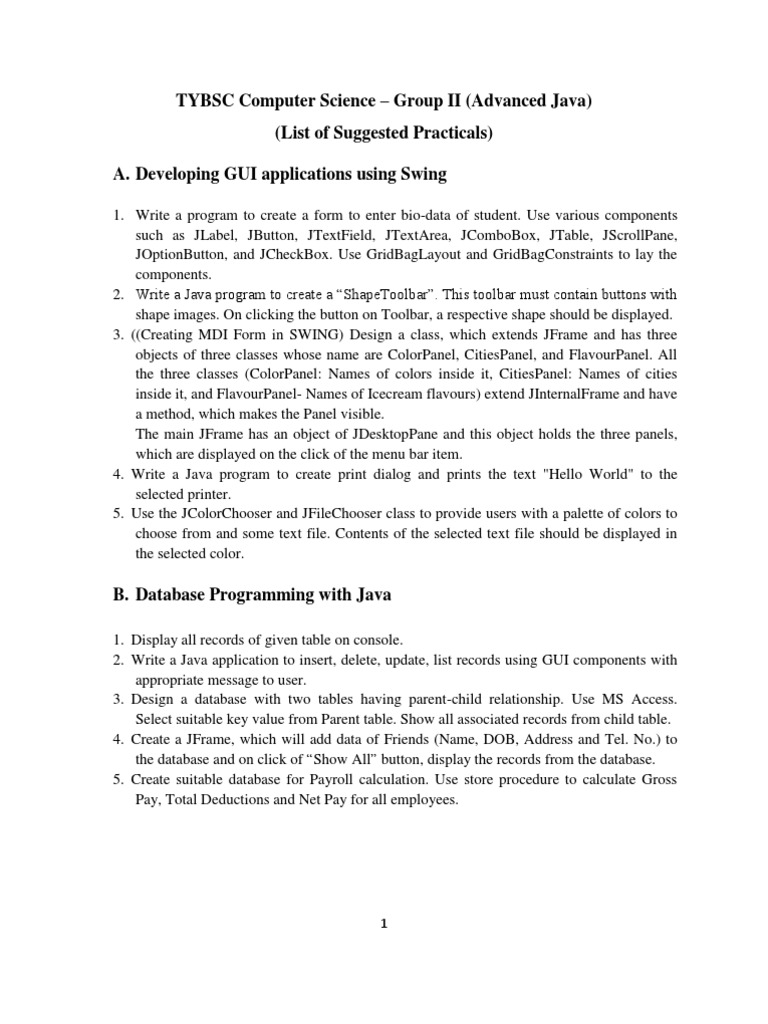 TYBSC Computer Science – Group II (Advanced Java)
(List of Suggested Practicals)

A. Developing GUI applications using Swing

1. Write a program to create a form to enter bio-data of student. Use various components such as JLabel, JButton, JTextField, JTextArea, JComboBox, JTable, JScrollPane, JOptionButton, and JCheckBox. Use GridBagLayout and GridBagConstraints to lay the components.
2. Write a Java program to create a "ShapeToolbar". This toolbar must contain buttons with shape images. On clicking the button on Toolbar, a respective shape should be displayed.
3. ((Creating MDI Form in SWING) Design a class, which extends JFrame and has three objects of three classes whose name are ColorPanel, CitiesPanel, and FlavourPanel. All the three classes (ColorPanel: Names of colors inside it, CitiesPanel: Names of cities inside it, and FlavourPanel- Names of Icecream flavours) extend JInternalFrame and have a method, which makes the Panel visible.
The main JFrame has an object of JDesktopPane and this object holds the three panels, which are displayed on the click of the menu bar item.
4. Write a Java program to create print dialog and prints the text "Hello World" to the selected printer.
5. Use the JColorChooser and JFileChooser class to provide users with a palette of colors to choose from and some text file. Contents of the selected text file should be displayed in the selected color.

B. Database Programming with Java

1. Display all records of given table on console.
2. Write a Java application to insert, delete, update, list records using GUI components with appropriate message to user.
3. Design a database with two tables having parent-child relationship. Use MS Access. Select suitable key value from Parent table. Show all associated records from child table.
4. Create a JFrame, which will add data of Friends (Name, DOB, Address and Tel. No.) to the database and on click of "Show All" button, display the records from the database.
5. Create suitable database for Payroll calculation. Use store procedure to calculate Gross Pay, Total Deductions and Net Pay for all employees.

1